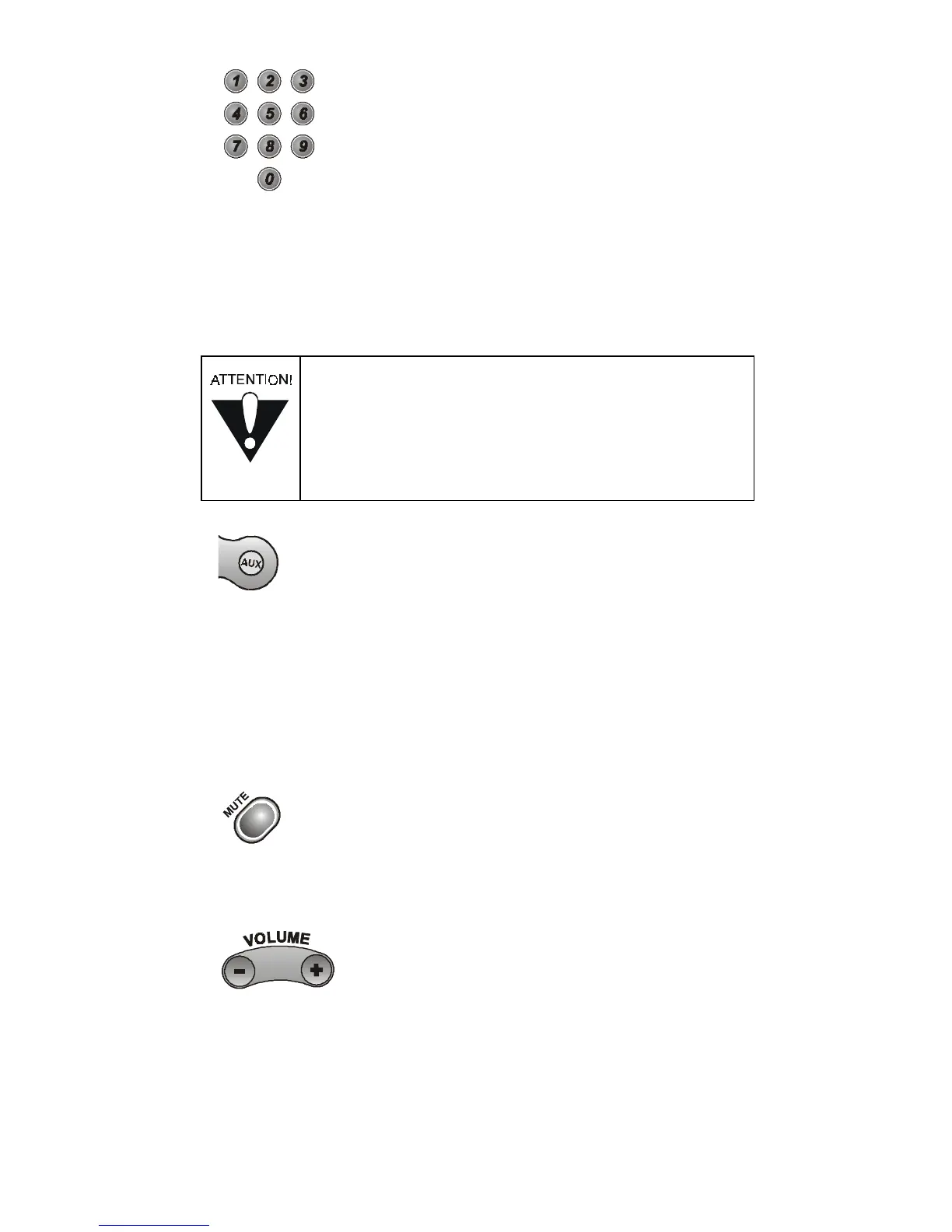 1 2 3
4 5 6
7 8 9
0

ATTENTION!

AUX

MUTE

VOLUME
-
+